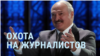 ОХОТА
НА ЖУРНАЛИСТОВ